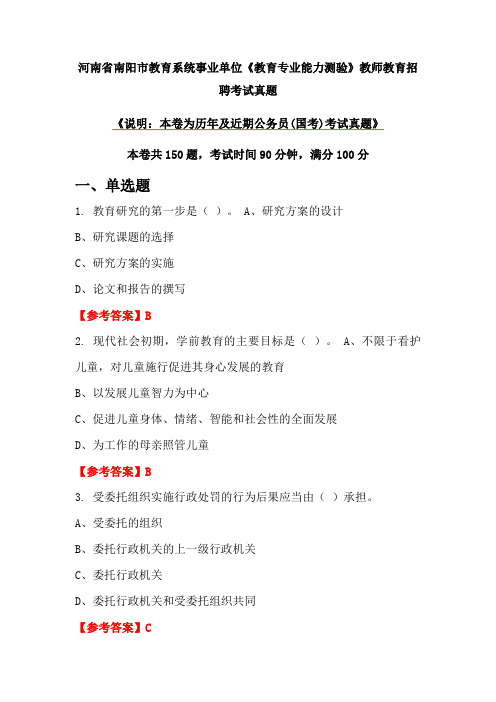 河南省南阳市教育系统事业单位《教育专业能力测验》教师教育招聘考试真题

《说明：本卷为历年及近期公务员(国考)考试真题》

本卷共 150 题，考试时间 90 分钟，满分 100 分

一、单选题

1. 教育研究的第一步是（ ）。 A、研究方案的设计

B、研究课题的选择

C、研究方案的实施

D、论文和报告的撰写

【参考答案】B

2. 现代社会初期，学前教育的主要目标是（ ）。 A、不限于看护儿童，对儿童施行促进其身心发展的教育

B、以发展儿童智力为中心

C、促进儿童身体、情绪、智能和社会性的全面发展

D、为工作的母亲照管儿童

【参考答案】B

3. 受委托组织实施行政处罚的行为后果应当由（ ）承担。

A、受委托的组织

B、委托行政机关的上一级行政机关

C、委托行政机关

D、委托行政机关和受委托组织共同

【参考答案】C